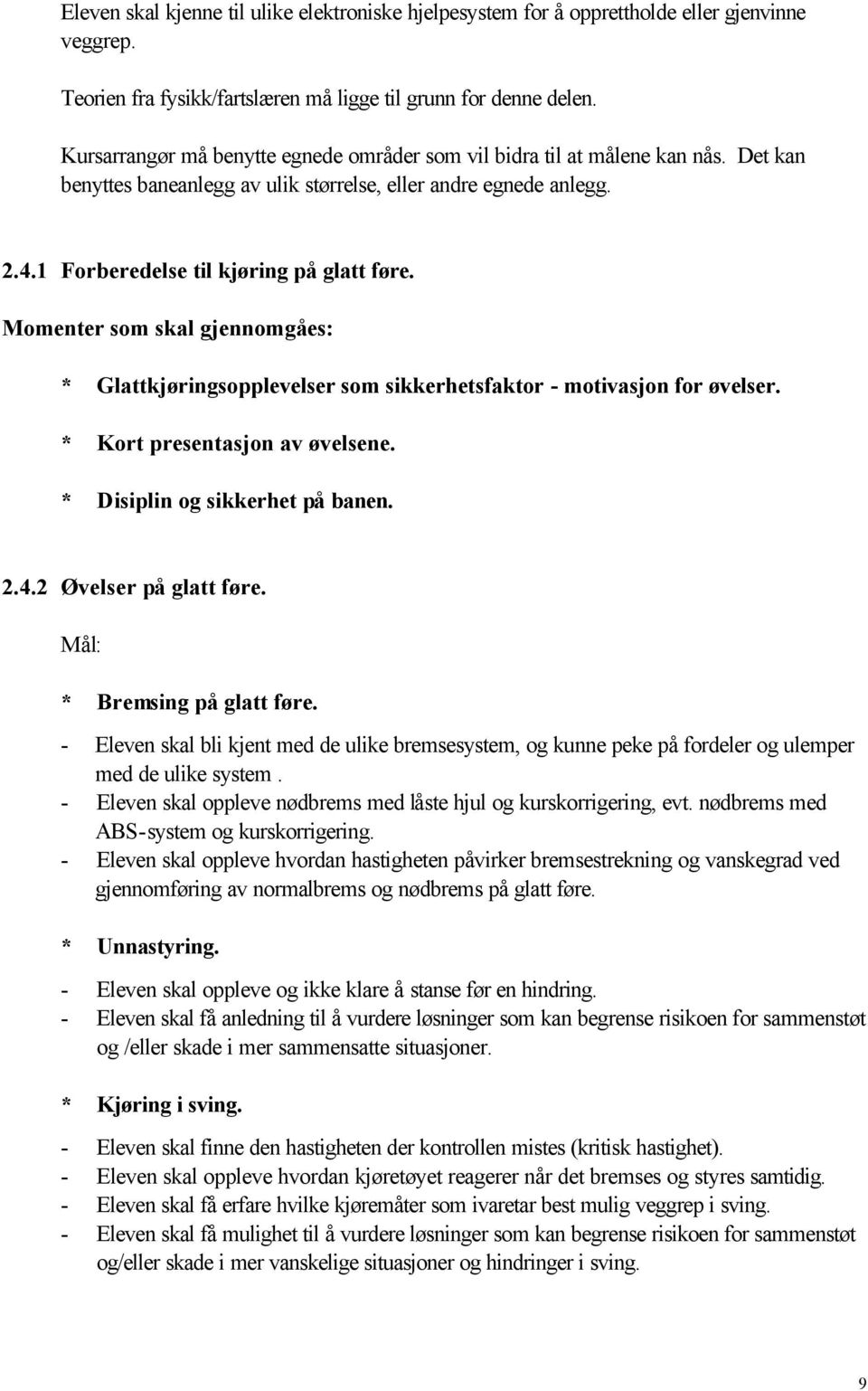 Eleven skal kjenne til ulike elektroniske hjelpesystem for å opprettholde eller gjenvinne veggrep.

Teorien fra fysikk/fartslæren må ligge til grunn for denne delen.

Kursarrangør må benytte egnede områder som vil bidra til at målene kan nås. Det kan benyttes baneanlegg av ulik størrelse, eller andre egnede anlegg.

2.4.1 Forberedelse til kjøring på glatt føre.

Momenter som skal gjennomgåes:

* Glattkjøringsopplevelser som sikkerhetsfaktor - motivasjon for øvelser.

* Kort presentasjon av øvelsene.

* Disiplin og sikkerhet på banen.

2.4.2 Øvelser på glatt føre.

Mål:

* Bremsing på glatt føre.

- Eleven skal bli kjent med de ulike bremsesystem, og kunne peke på fordeler og ulemper med de ulike system .
- Eleven skal oppleve nødbrems med låste hjul og kurskorrigering, evt. nødbrems med ABS-system og kurskorrigering.
- Eleven skal oppleve hvordan hastigheten påvirker bremsestrekning og vanskegrad ved gjennomføring av normalbrems og nødbrems på glatt føre.

* Unnastyring.

- Eleven skal oppleve og ikke klare å stanse før en hindring.
- Eleven skal få anledning til å vurdere løsninger som kan begrense risikoen for sammenstøt og /eller skade i mer sammensatte situasjoner.

* Kjøring i sving.

- Eleven skal finne den hastigheten der kontrollen mistes (kritisk hastighet).
- Eleven skal oppleve hvordan kjøretøyet reagerer når det bremses og styres samtidig.
- Eleven skal få erfare hvilke kjøremåter som ivaretar best mulig veggrep i sving.
- Eleven skal få mulighet til å vurdere løsninger som kan begrense risikoen for sammenstøt og/eller skade i mer vanskelige situasjoner og hindringer i sving.

9